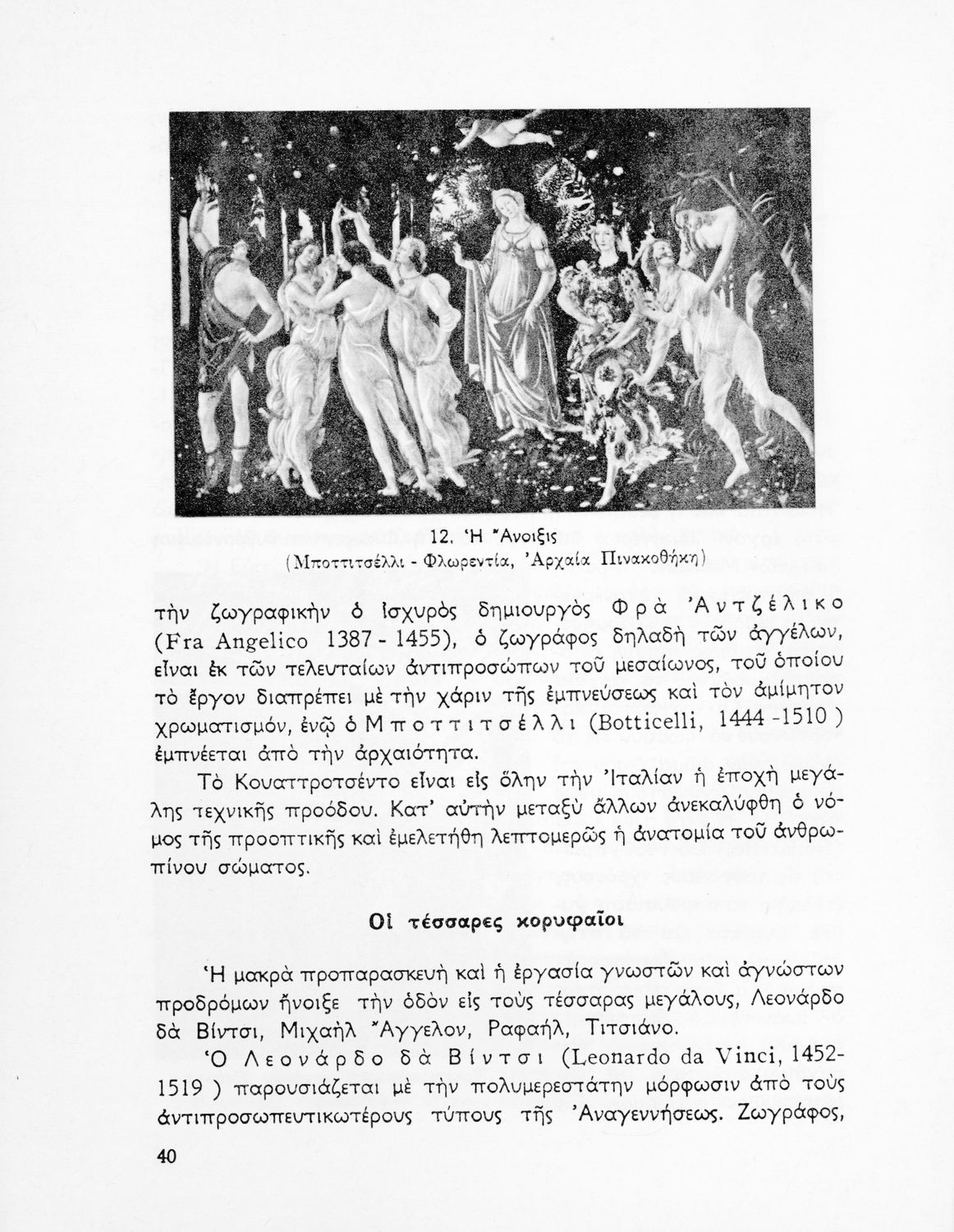 12. Ἡ Ἄνοιξις
(Μποττιτσέλλι - Φλωρεντία, Ἀρχαία Πινακοθήκη)

τὴν ζωγραφικὴν ὁ ἰσχυρὸς δημιουργὸς Φρὰ Ἀντζέλικο (Fra Angelico 1387 - 1455), ὁ ζωγράφος δηλαδὴ τῶν ἀγγέλων, εἶναι ἐκ τῶν τελευταίων ἀντιπροσώπων τοῦ μεσαίωνος, τοῦ ὁποίου τὸ ἔργον διαπρέπει μὲ τὴν χάριν τῆς ἐμπνεύσεως καὶ τὸν ἀμίμητον χρωματισμόν, ἐνῷ ὁ Μποττιτσέλλι (Botticelli, 1444 -1510 ) ἐμπνέεται ἀπὸ τὴν ἀρχαιότητα.

Τὸ Κουαττροτσέντο εἶναι εἰς ὅλην τὴν Ἰταλίαν ἡ ἐποχὴ μεγάλης τεχνικῆς προόδου. Κατ' αὐτὴν μεταξὺ ἄλλων ἀνεκαλύφθη ὁ νόμος τῆς προοπτικῆς καὶ ἐμελετήθη λεπτομερῶς ἡ ἀνατομία τοῦ ἀνθρωπίνου σώματος.

Οἱ τέσσαρες κορυφαῖοι

Ἡ μακρὰ προπαρασκευὴ καὶ ἡ ἐργασία γνωστῶν καὶ ἀγνώστων προδρόμων ἤνοιξε τὴν ὁδὸν εἰς τοὺς τέσσαρας μεγάλους, Λεονάρδο δὰ Βίντσι, Μιχαὴλ Ἄγγελον, Ραφαήλ, Τιτσιάνο.

Ὁ Λεονάρδο δὰ Βίντσι (Leonardo da Vinci, 1452-1519 ) παρουσιάζεται μὲ τὴν πολυμερεστάτην μόρφωσιν ἀπὸ τοὺς ἀντιπροσωπευτικωτέρους τύπους τῆς Ἀναγεννήσεως. Ζωγράφος,

40